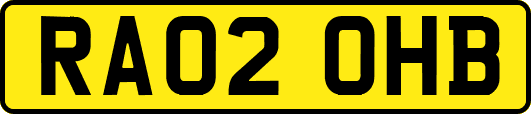 RA02 OHB